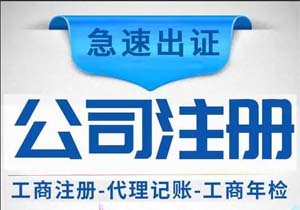 急速出证

公司注册

工商注册-代理记账-工商年检